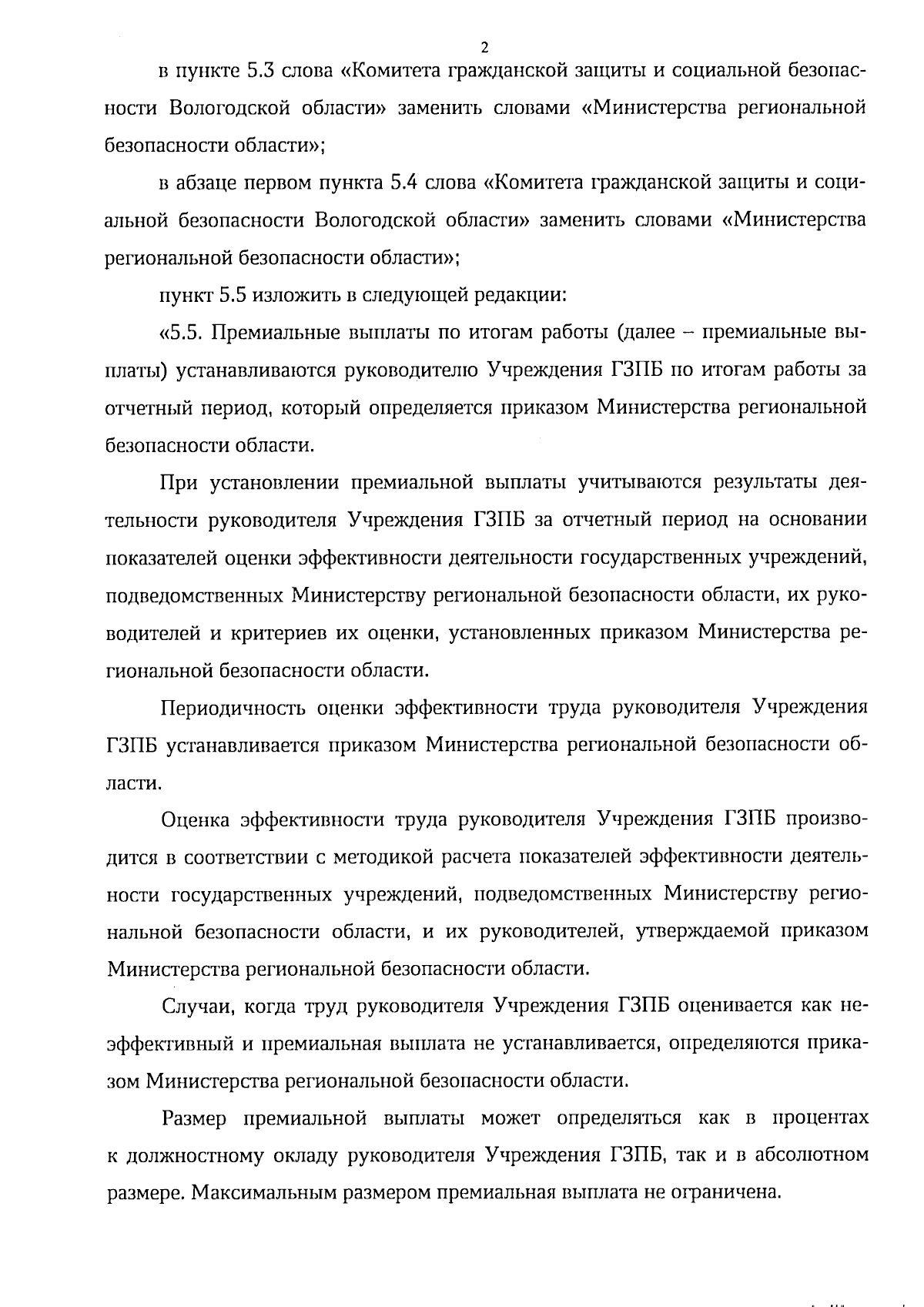 2

в пункте 5.3 слова «Комитета гражданской защиты и социальной безопасности Вологодской области» заменить словами «Министерства региональной безопасности области»;

в абзаце первом пункта 5.4 слова «Комитета гражданской защиты и социальной безопасности Вологодской области» заменить словами «Министерства региональной безопасности области»;

пункт 5.5 изложить в следующей редакции:

«5.5. Премиальные выплаты по итогам работы (далее – премиальные выплаты) устанавливаются руководителю Учреждения ГЗПБ по итогам работы за отчетный период, который определяется приказом Министерства региональной безопасности области.

При установлении премиальной выплаты учитываются результаты деятельности руководителя Учреждения ГЗПБ за отчетный период на основании показателей оценки эффективности деятельности государственных учреждений, подведомственных Министерству региональной безопасности области, их руководителей и критериев их оценки, установленных приказом Министерства региональной безопасности области.

Периодичность оценки эффективности труда руководителя Учреждения ГЗПБ устанавливается приказом Министерства региональной безопасности области.

Оценка эффективности труда руководителя Учреждения ГЗПБ производится в соответствии с методикой расчета показателей эффективности деятельности государственных учреждений, подведомственных Министерству региональной безопасности области, и их руководителей, утверждаемой приказом Министерства региональной безопасности области.

Случаи, когда труд руководителя Учреждения ГЗПБ оценивается как неэффективный и премиальная выплата не устанавливается, определяются приказом Министерства региональной безопасности области.

Размер премиальной выплаты может определяться как в процентах к должностному окладу руководителя Учреждения ГЗПБ, так и в абсолютном размере. Максимальным размером премиальная выплата не ограничена.